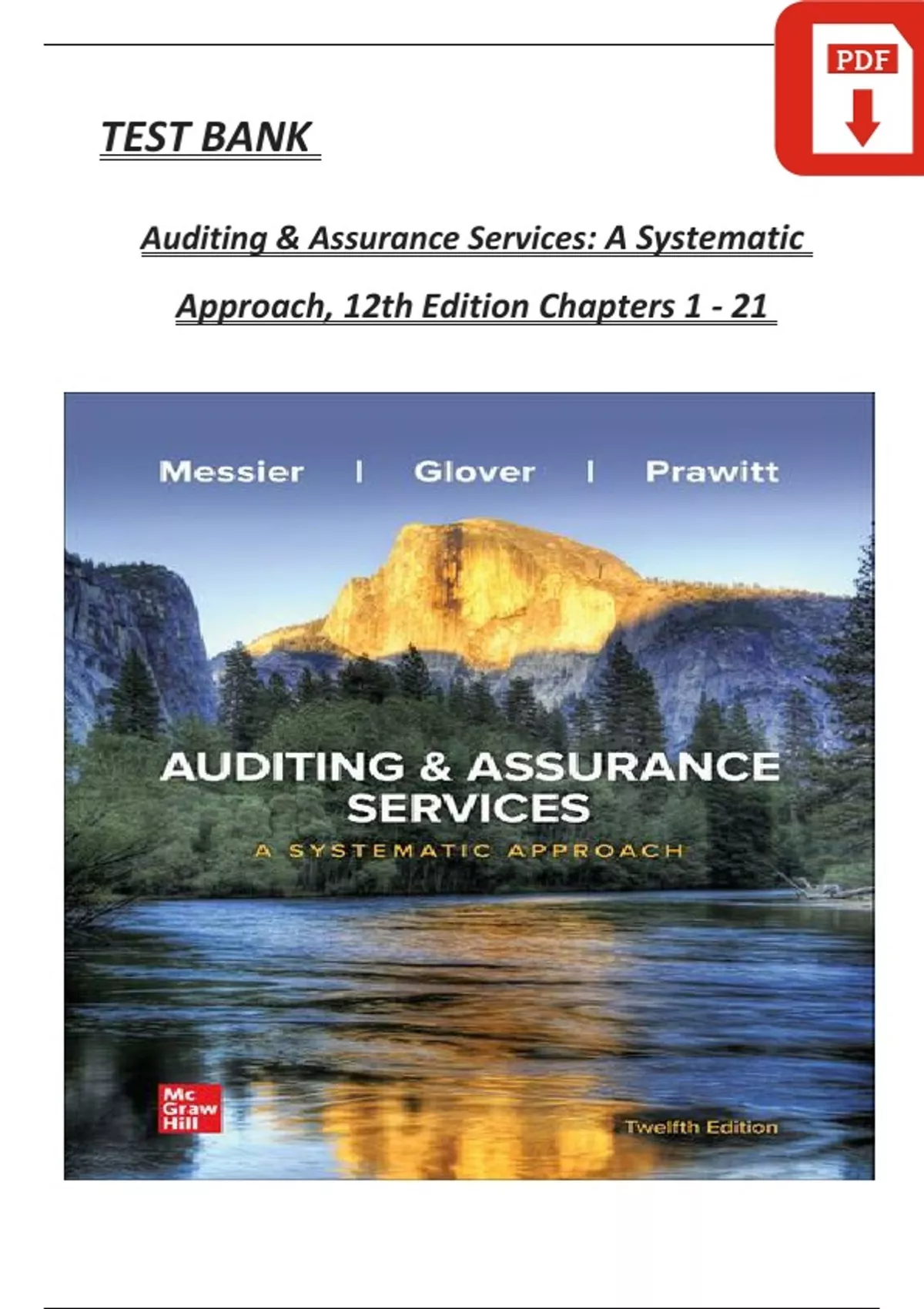 PDF

TEST BANK

Auditing & Assurance Services: A Systematic Approach, 12th Edition Chapters 1 - 21

Messier | Glover | Prawitt

AUDITING & ASSURANCE SERVICES

A SYSTEMATIC APPROACH

Mc Graw Hill

Twelfth Edition